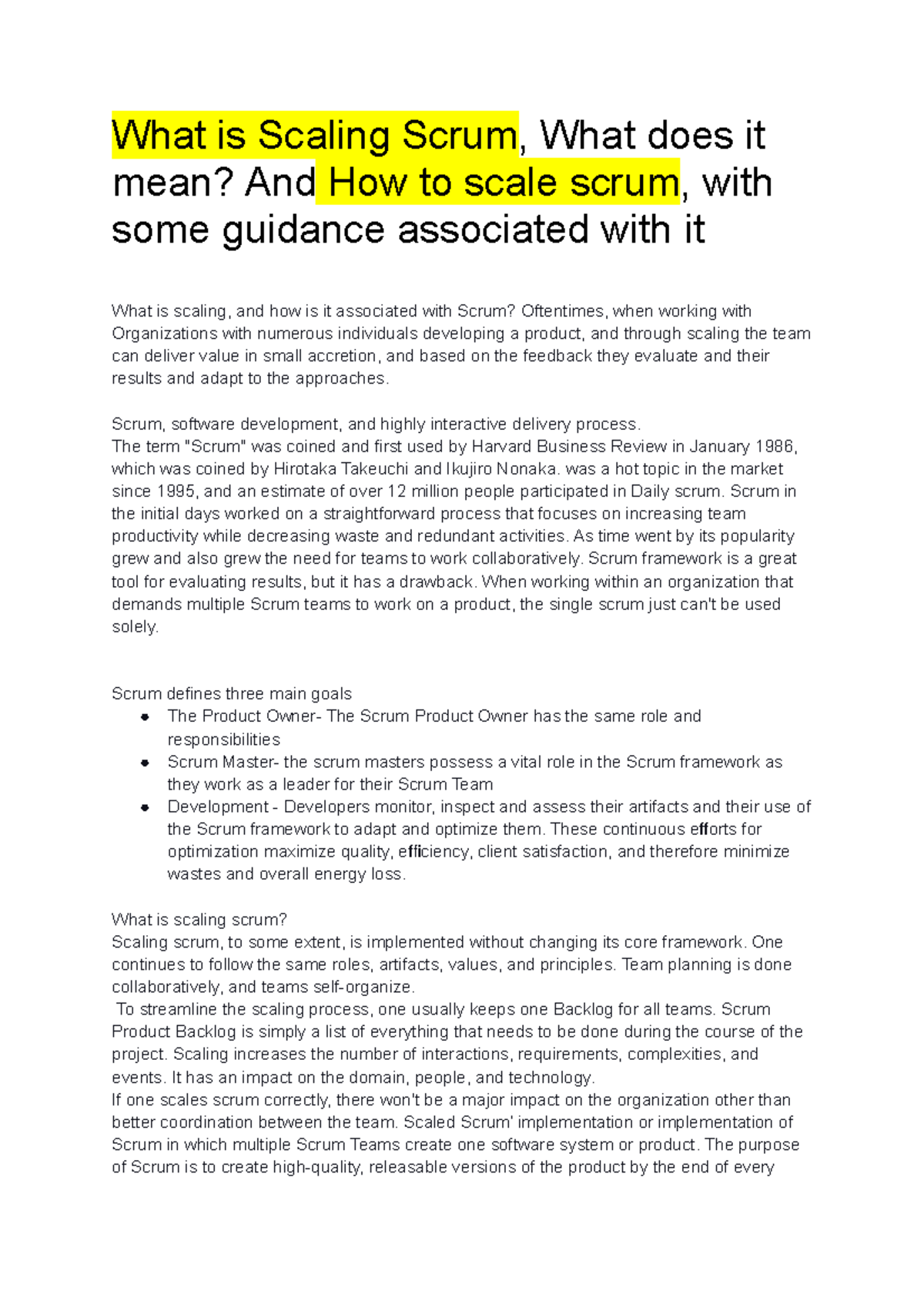 What is Scaling Scrum, What does it mean? And How to scale scrum, with some guidance associated with it

What is scaling, and how is it associated with Scrum? Oftentimes, when working with Organizations with numerous individuals developing a product, and through scaling the team can deliver value in small accretion, and based on the feedback they evaluate and their results and adapt to the approaches.

Scrum, software development, and highly interactive delivery process.
The term "Scrum" was coined and first used by Harvard Business Review in January 1986, which was coined by Hirotaka Takeuchi and Ikujiro Nonaka. was a hot topic in the market since 1995, and an estimate of over 12 million people participated in Daily scrum. Scrum in the initial days worked on a straightforward process that focuses on increasing team productivity while decreasing waste and redundant activities. As time went by its popularity grew and also grew the need for teams to work collaboratively. Scrum framework is a great tool for evaluating results, but it has a drawback. When working within an organization that demands multiple Scrum teams to work on a product, the single scrum just can't be used solely.

Scrum defines three main goals
• The Product Owner- The Scrum Product Owner has the same role and responsibilities
• Scrum Master- the scrum masters possess a vital role in the Scrum framework as they work as a leader for their Scrum Team
• Development - Developers monitor, inspect and assess their artifacts and their use of the Scrum framework to adapt and optimize them. These continuous efforts for optimization maximize quality, efficiency, client satisfaction, and therefore minimize wastes and overall energy loss.

What is scaling scrum?
Scaling scrum, to some extent, is implemented without changing its core framework. One continues to follow the same roles, artifacts, values, and principles. Team planning is done collaboratively, and teams self-organize.
To streamline the scaling process, one usually keeps one Backlog for all teams. Scrum Product Backlog is simply a list of everything that needs to be done during the course of the project. Scaling increases the number of interactions, requirements, complexities, and events. It has an impact on the domain, people, and technology.
If one scales scrum correctly, there won't be a major impact on the organization other than better coordination between the team. Scaled Scrum' implementation or implementation of Scrum in which multiple Scrum Teams create one software system or product. The purpose of Scrum is to create high-quality, releasable versions of the product by the end of every